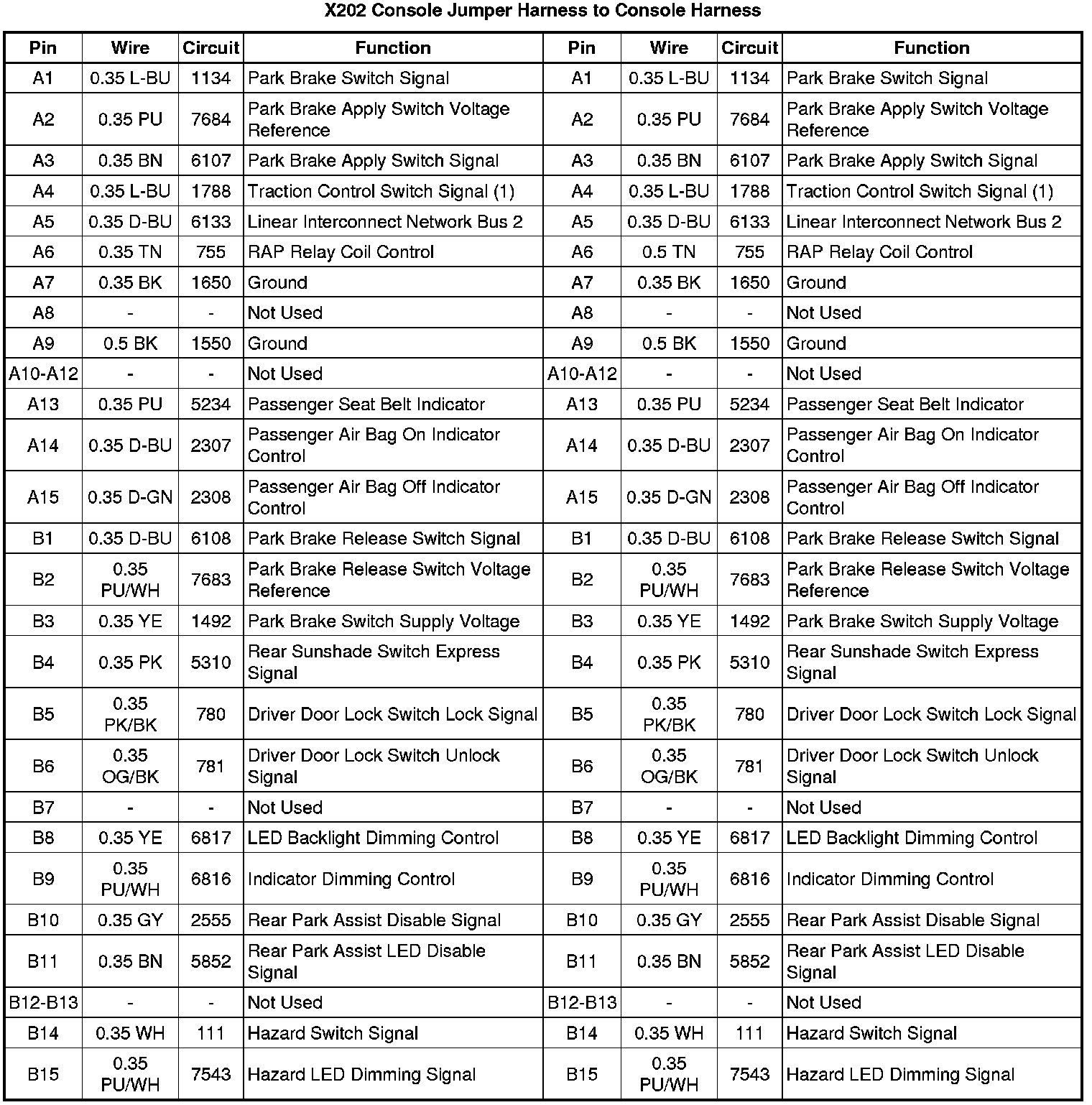 X202 Console Jumper Harness to Console Harness

| Pin | Wire | Circuit | Function | Pin | Wire | Circuit | Function |
|---|---|---|---|---|---|---|---|
| A1 | 0.35 L-BU | 1134 | Park Brake Switch Signal | A1 | 0.35 L-BU | 1134 | Park Brake Switch Signal |
| A2 | 0.35 PU | 7684 | Park Brake Apply Switch Voltage Reference | A2 | 0.35 PU | 7684 | Park Brake Apply Switch Voltage Reference |
| A3 | 0.35 BN | 6107 | Park Brake Apply Switch Signal | A3 | 0.35 BN | 6107 | Park Brake Apply Switch Signal |
| A4 | 0.35 L-BU | 1788 | Traction Control Switch Signal (1) | A4 | 0.35 L-BU | 1788 | Traction Control Switch Signal (1) |
| A5 | 0.35 D-BU | 6133 | Linear Interconnect Network Bus 2 | A5 | 0.35 D-BU | 6133 | Linear Interconnect Network Bus 2 |
| A6 | 0.35 TN | 755 | RAP Relay Coil Control | A6 | 0.5 TN | 755 | RAP Relay Coil Control |
| A7 | 0.35 BK | 1650 | Ground | A7 | 0.35 BK | 1650 | Ground |
| A8 | - | - | Not Used | A8 | - | - | Not Used |
| A9 | 0.5 BK | 1550 | Ground | A9 | 0.5 BK | 1550 | Ground |
| A10-A12 | - | - | Not Used | A10-A12 | - | - | Not Used |
| A13 | 0.35 PU | 5234 | Passenger Seat Belt Indicator | A13 | 0.35 PU | 5234 | Passenger Seat Belt Indicator |
| A14 | 0.35 D-BU | 2307 | Passenger Air Bag On Indicator Control | A14 | 0.35 D-BU | 2307 | Passenger Air Bag On Indicator Control |
| A15 | 0.35 D-GN | 2308 | Passenger Air Bag Off Indicator Control | A15 | 0.35 D-GN | 2308 | Passenger Air Bag Off Indicator Control |
| B1 | 0.35 D-BU | 6108 | Park Brake Release Switch Signal | B1 | 0.35 D-BU | 6108 | Park Brake Release Switch Signal |
| B2 | 0.35 PU/WH | 7683 | Park Brake Release Switch Voltage Reference | B2 | 0.35 PU/WH | 7683 | Park Brake Release Switch Voltage Reference |
| B3 | 0.35 YE | 1492 | Park Brake Switch Supply Voltage | B3 | 0.35 YE | 1492 | Park Brake Switch Supply Voltage |
| B4 | 0.35 PK | 5310 | Rear Sunshade Switch Express Signal | B4 | 0.35 PK | 5310 | Rear Sunshade Switch Express Signal |
| B5 | 0.35 PK/BK | 780 | Driver Door Lock Switch Lock Signal | B5 | 0.35 PK/BK | 780 | Driver Door Lock Switch Lock Signal |
| B6 | 0.35 OG/BK | 781 | Driver Door Lock Switch Unlock Signal | B6 | 0.35 OG/BK | 781 | Driver Door Lock Switch Unlock Signal |
| B7 | - | - | Not Used | B7 | - | - | Not Used |
| B8 | 0.35 YE | 6817 | LED Backlight Dimming Control | B8 | 0.35 YE | 6817 | LED Backlight Dimming Control |
| B9 | 0.35 PU/WH | 6816 | Indicator Dimming Control | B9 | 0.35 PU/WH | 6816 | Indicator Dimming Control |
| B10 | 0.35 GY | 2555 | Rear Park Assist Disable Signal | B10 | 0.35 GY | 2555 | Rear Park Assist Disable Signal |
| B11 | 0.35 BN | 5852 | Rear Park Assist LED Disable Signal | B11 | 0.35 BN | 5852 | Rear Park Assist LED Disable Signal |
| B12-B13 | - | - | Not Used | B12-B13 | - | - | Not Used |
| B14 | 0.35 WH | 111 | Hazard Switch Signal | B14 | 0.35 WH | 111 | Hazard Switch Signal |
| B15 | 0.35 PU/WH | 7543 | Hazard LED Dimming Signal | B15 | 0.35 PU/WH | 7543 | Hazard LED Dimming Signal |